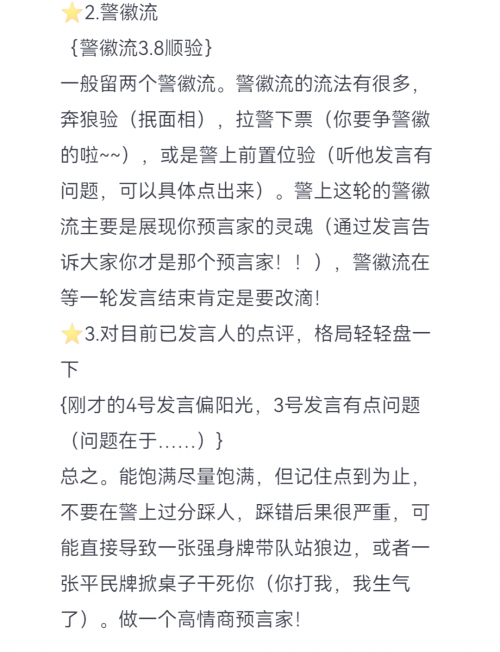 ⭐2.警徽流
｛警徽流3.8顺验｝
一般留两个警徽流。警徽流的流法有很多，奔狼验（抿面相），拉警下票（你要争警徽的啦~~），或是警上前置位验（听他发言有问题，可以具体点出来）。警上这轮的警徽流主要是展现你预言家的灵魂（通过发言告诉大家你才是那个预言家！！），警徽流在等一轮发言结束肯定是要改滴!
⭐3.对目前已发言人的点评，格局轻轻盘一下
{刚才的4号发言偏阳光，3号发言有点问题（问题在于……）}
总之。能饱满尽量饱满，但记住点到为止，不要在警上过分踩人，踩错后果很严重，可能直接导致一张强身牌带队站狼边，或者一张平民牌掀桌子干死你（你打我，我生气了）。做一个高情商预言家!